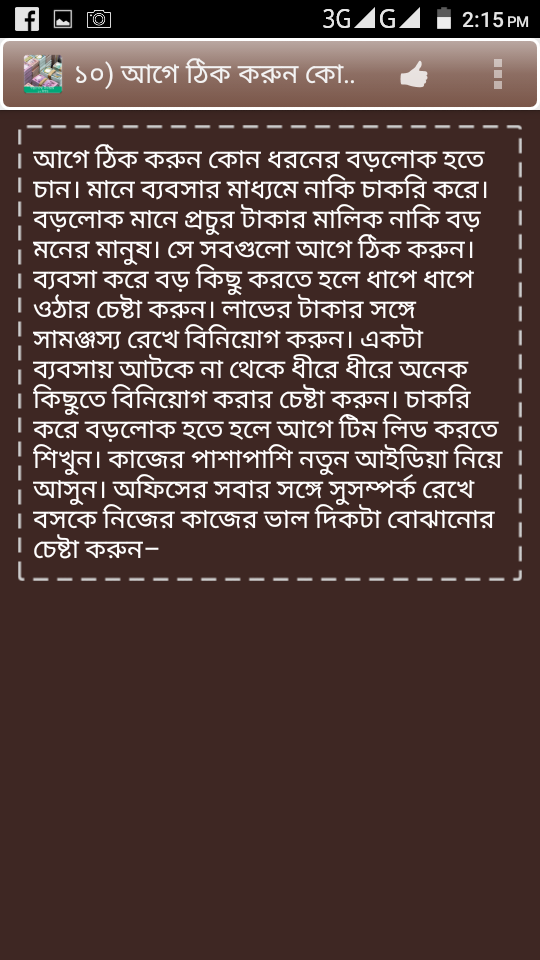 3G G 2:15 PM

১০) আগে ঠিক করুন কো..

আগে ঠিক করুন কোন ধরনের বড়লোক হতে চান। মানে ব্যবসার মাধ্যমে নাকি চাকরি করে। বড়লোক মানে প্রচুর টাকার মালিক নাকি বড় মনের মানুষ। সে সবগুলো আগে ঠিক করুন। ব্যবসা করে বড় কিছু করতে হলে ধাপে ধাপে ওঠার চেষ্টা করুন। লাভের টাকার সঙ্গে সামঞ্জস্য রেখে বিনিয়োগ করুন। একটা ব্যবসায় আটকে না থেকে ধীরে ধীরে অনেক কিছুতে বিনিয়োগ করার চেষ্টা করুন। চাকরি করে বড়লোক হতে হলে আগে টিম লিড করতে শিখুন। কাজের পাশাপাশি নতুন আইডিয়া নিয়ে আসুন। অফিসের সবার সঙ্গে সুসম্পর্ক রেখে বসকে নিজের কাজের ভাল দিকটা বোঝানোর চেষ্টা করুন–